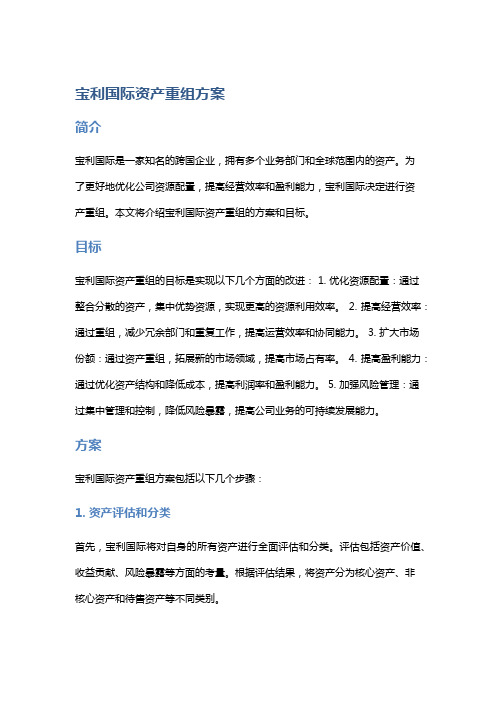 宝利国际资产重组方案

简介

宝利国际是一家知名的跨国企业，拥有多个业务部门和全球范围内的资产。为了更好地优化公司资源配置，提高经营效率和盈利能力，宝利国际决定进行资产重组。本文将介绍宝利国际资产重组的方案和目标。

目标

宝利国际资产重组的目标是实现以下几个方面的改进： 1. 优化资源配置：通过整合分散的资产，集中优势资源，实现更高的资源利用效率。 2. 提高经营效率：通过重组，减少冗余部门和重复工作，提高运营效率和协同能力。 3. 扩大市场份额：通过资产重组，拓展新的市场领域，提高市场占有率。 4. 提高盈利能力：通过优化资产结构和降低成本，提高利润率和盈利能力。 5. 加强风险管理：通过集中管理和控制，降低风险暴露，提高公司业务的可持续发展能力。

方案

宝利国际资产重组方案包括以下几个步骤：

1. 资产评估和分类

首先，宝利国际将对自身的所有资产进行全面评估和分类。评估包括资产价值、收益贡献、风险暴露等方面的考量。根据评估结果，将资产分为核心资产、非核心资产和待售资产等不同类别。